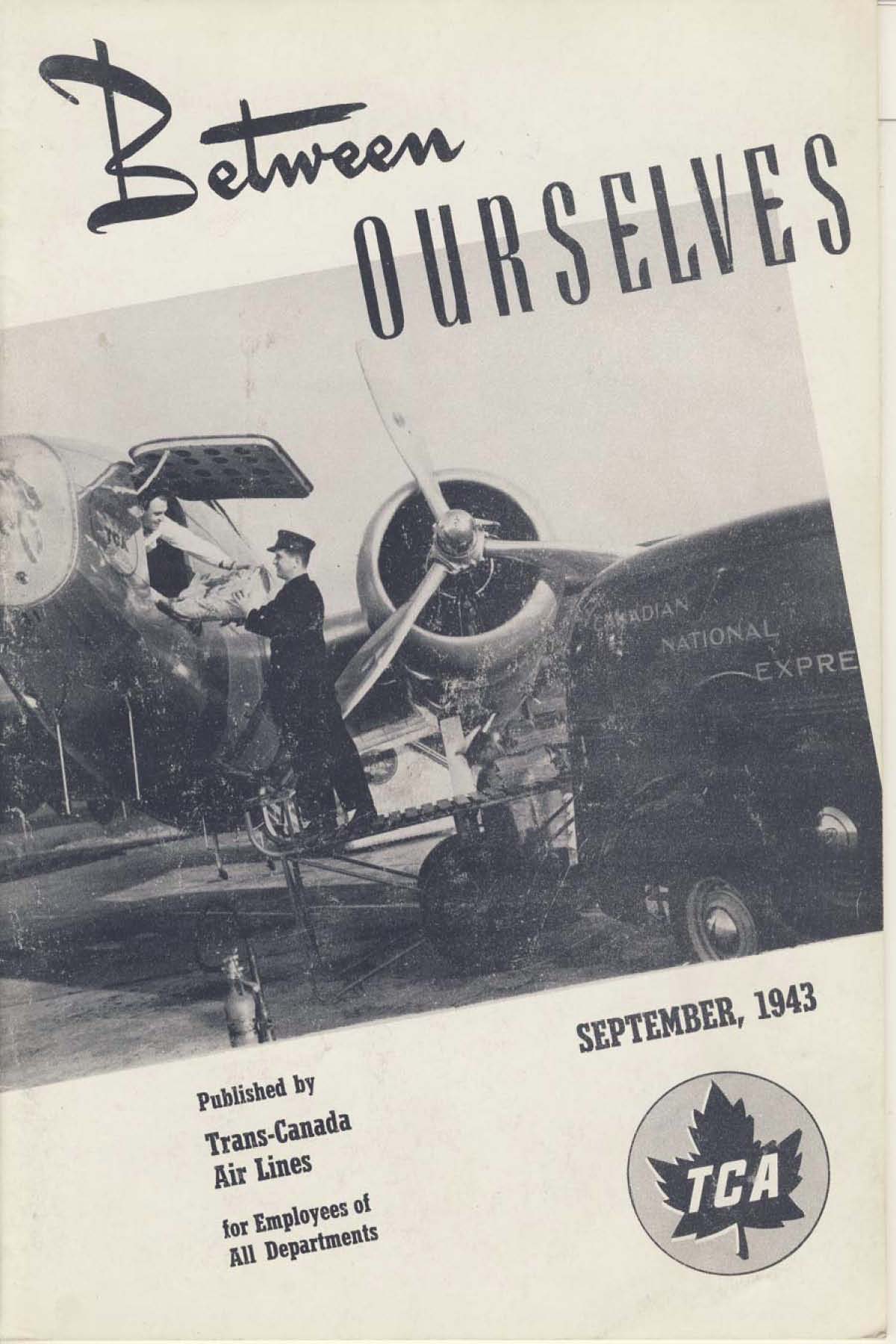 Between
OURSELVES

TCA

CANADIAN NATIONAL EXPRE

SEPTEMBER, 1943

Published by
Trans-Canada Air Lines
for Employees of All Departments

TCA